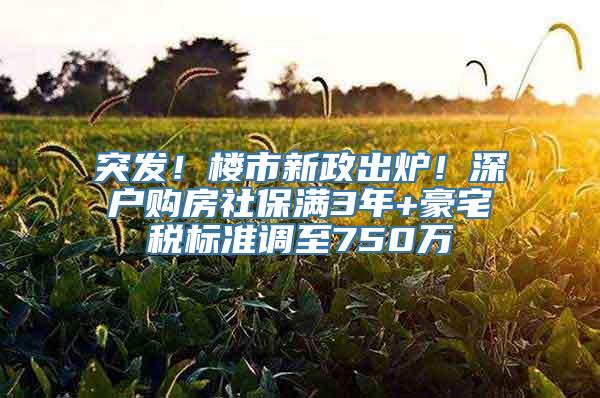 突发！楼市新政出炉！深户购房社保满3年+豪宅税标准调至750万